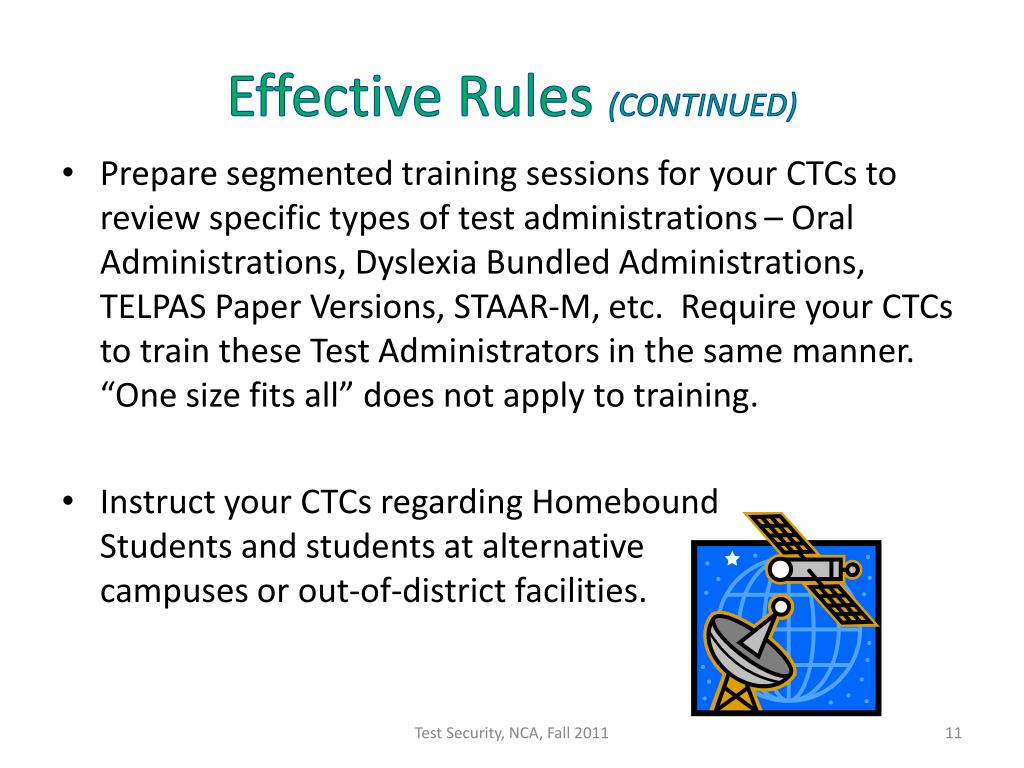 Effective Rules (CONTINUED)

• Prepare segmented training sessions for your CTCs to review specific types of test administrations – Oral Administrations, Dyslexia Bundled Administrations, TELPAS Paper Versions, STAAR-M, etc. Require your CTCs to train these Test Administrators in the same manner. “One size fits all” does not apply to training.

• Instruct your CTCs regarding Homebound Students and students at alternative campuses or out-of-district facilities.

Test Security, NCA, Fall 2011

11